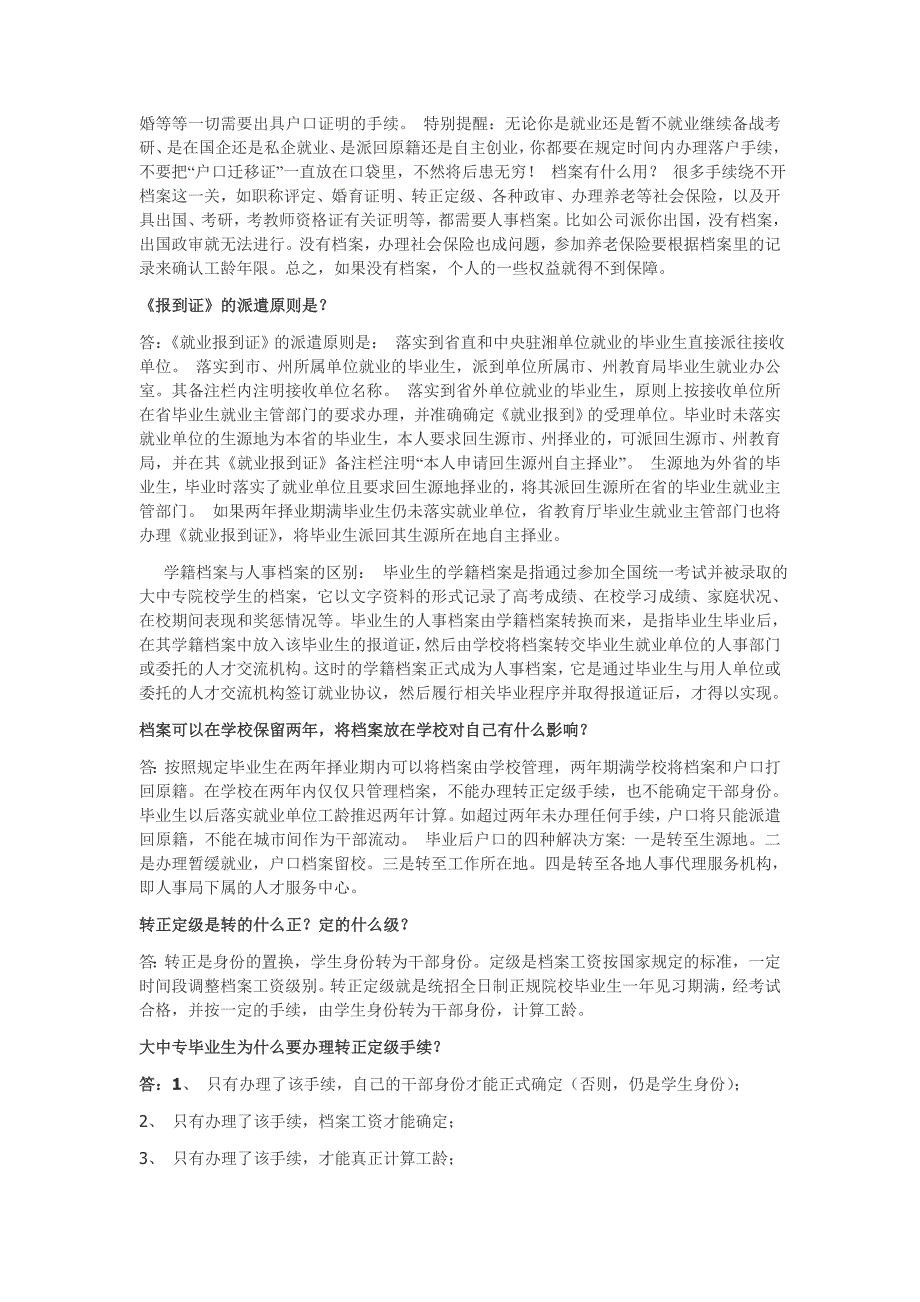 婚等等一切需要出具户口证明的手续。 特别提醒：无论你是就业还是暂不就业继续备战考研、是在国企还是私企就业、是派回原籍还是自主创业，你都要在规定时间内办理落户手续，不要把“户口迁移证”一直放在口袋里，不然将后患无穷！ 档案有什么用？ 很多手续绕不开档案这一关，如职称评定、婚育证明、转正定级、各种政审、办理养老等社会保险，以及开具出国、考研，考教师资格证有关证明等，都需要人事档案。比如公司派你出国，没有档案，出国政审就无法进行。没有档案，办理社会保险也成问题，参加养老保险要根据档案里的记录来确认工龄年限。总之，如果没有档案，个人的一些权益就得不到保障。

《报到证》的派遣原则是？

答：《就业报到证》的派遣原则是： 落实到省直和中央驻湘单位就业的毕业生直接派往接收单位。 落实到市、州所属单位就业的毕业生，派到单位所属市、州教育局毕业生就业办公室。其备注栏内注明接收单位名称。 落实到省外单位就业的毕业生，原则上按接收单位所在省毕业生就业主管部门的要求办理，并准确确定《就业报到》的受理单位。毕业时未落实就业单位的生源地为本省的毕业生，本人要求回生源市、州择业的，可派回生源市、州教育局，并在其《就业报到证》备注栏注明“本人申请回生源州自主择业”。 生源地为外省的毕业生，毕业时落实了就业单位且要求回生源地择业的，将其派回生源所在省的毕业生就业主管部门。 如果两年择业期满毕业生仍未落实就业单位，省教育厅毕业生就业主管部门也将办理《就业报到证》，将毕业生派回其生源所在地自主择业。

学籍档案与人事档案的区别： 毕业生的学籍档案是指通过参加全国统一考试并被录取的大中专院校学生的档案，它以文字资料的形式记录了高考成绩、在校学习成绩、家庭状况、在校期间表现和奖惩情况等。毕业生的人事档案由学籍档案转换而来，是指毕业生毕业后，在其学籍档案中放入该毕业生的报道证，然后由学校将档案转交毕业生就业单位的人事部门或委托的人才交流机构。这时的学籍档案正式成为人事档案，它是通过毕业生与用人单位或委托的人才交流机构签订就业协议，然后履行相关毕业程序并取得报道证后，才得以实现。

档案可以在学校保留两年，将档案放在学校对自己有什么影响？

答: 按照规定毕业生在两年择业期内可以将档案由学校管理，两年期满学校将档案和户口打回原籍。在学校在两年内仅仅只管理档案，不能办理转正定级手续，也不能确定干部身份。毕业生以后落实就业单位工龄推迟两年计算。如超过两年未办理任何手续，户口将只能派遣回原籍，不能在城市间作为干部流动。 毕业后户口的四种解决方案: 一是转至生源地。二是办理暂缓就业，户口档案留校。三是转至工作所在地。四是转至各地人事代理服务机构，即人事局下属的人才服务中心。

转正定级是转的什么正？定的什么级？

答: 转正是身份的置换，学生身份转为干部身份。定级是档案工资按国家规定的标准，一定时间段调整档案工资级别。转正定级就是统招全日制正规院校毕业生一年见习期满，经考试合格，并按一定的手续，由学生身份转为干部身份，计算工龄。

大中专毕业生为什么要办理转正定级手续？

答：1、 只有办理了该手续，自己的干部身份才能正式确定（否则，仍是学生身份）；

2、 只有办理了该手续，档案工资才能确定；

3、 只有办理了该手续，才能真正计算工龄；